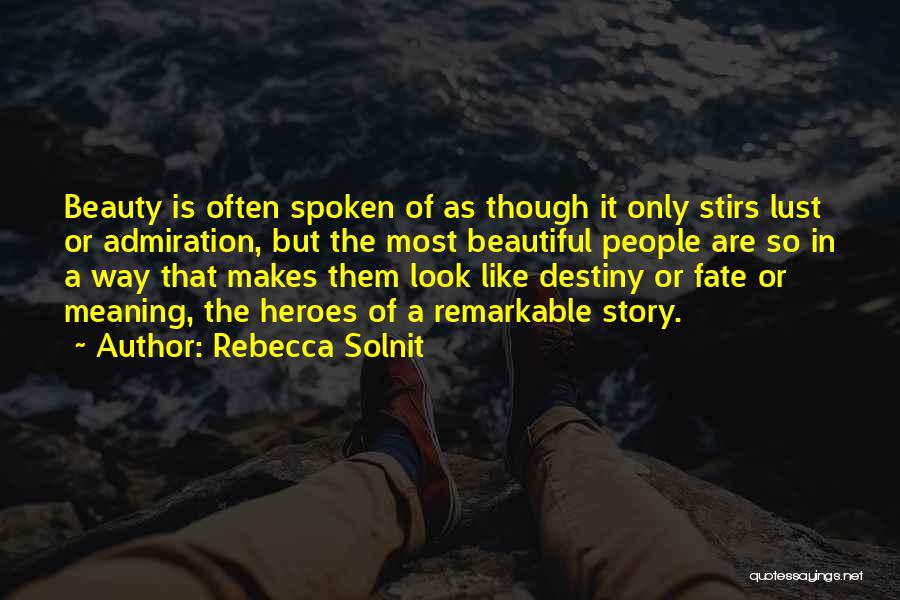 Beauty is often spoken of as though it only stirs lust or admiration, but the most beautiful people are so in a way that makes them look like destiny or fate or meaning, the heroes of a remarkable story.

~ Author: Rebecca Solnit

quotessayings.net